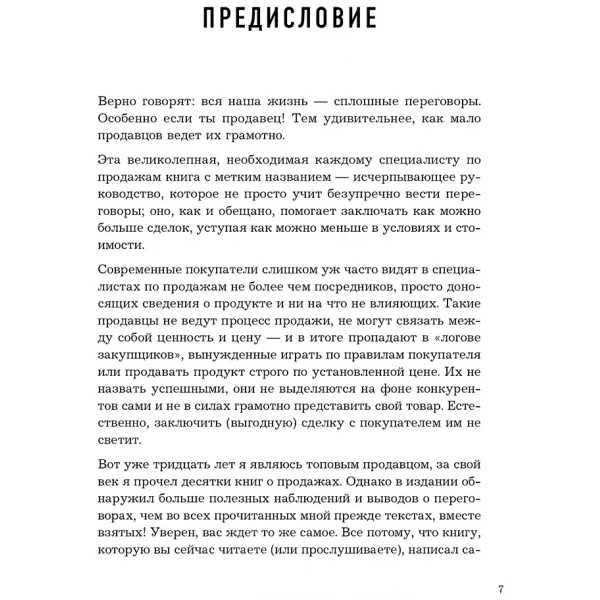 ПРЕДИСЛОВИЕ

Верно говорят: вся наша жизнь — сплошные переговоры. Особенно если ты продавец! Тем удивительнее, как мало продавцов ведет их грамотно.

Эта великолепная, необходимая каждому специалисту по продажам книга с метким названием — исчерпывающее руководство, которое не просто учит безупречно вести переговоры; оно, как и обещано, помогает заключать как можно больше сделок, уступая как можно меньше в условиях и стоимости.

Современные покупатели слишком уж часто видят в специалистах по продажам не более чем посредников, просто доносящих сведения о продукте и ни на что не влияющих. Такие продавцы не ведут процесс продажи, не могут связать между собой ценность и цену — и в итоге пропадают в «логове закупщиков», вынужденные играть по правилам покупателя или продавать продукт строго по установленной цене. Их не назвать успешными, они не выделяются на фоне конкурентов сами и не в силах грамотно представить свой товар. Естественно, заключить (выгодную) сделку с покупателем им не светит.

Вот уже тридцать лет я являюсь топовым продавцом, за свой век я прочел десятки книг о продажах. Однако в издании обнаружил больше полезных наблюдений и выводов о переговорах, чем во всех прочитанных мной прежде текстах, вместе взятых! Уверен, вас ждет то же самое. Все потому, что книгу, которую вы сейчас читаете (или прослушиваете), написал са-

7